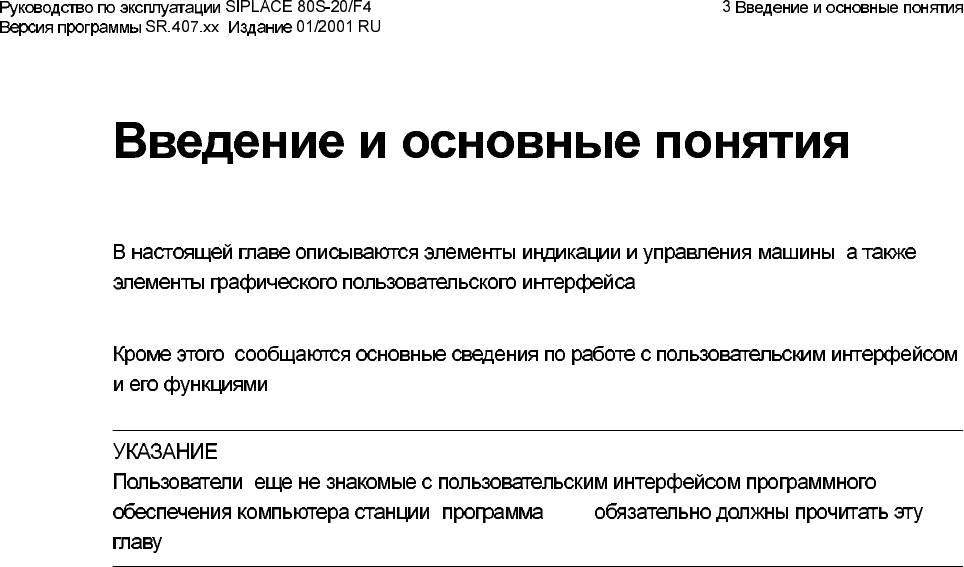 Руководство по эксплуатации SIPLACE 80S-20/F4
Версия программы SR.407.xx Издание 01/2001 RU

3 Введение и основные понятия

Введение и основные понятия

В настоящей главе описываются элементы индикации и управления машины а также элементы графического пользовательского интерфейса

Кроме этого сообщаются основные сведения по работе с пользовательским интерфейсом и его функциями

УКАЗАНИЕ
Пользователи еще не знакомые с пользовательским интерфейсом программного обеспечения компьютера станции программа обязательно должны прочитать эту главу